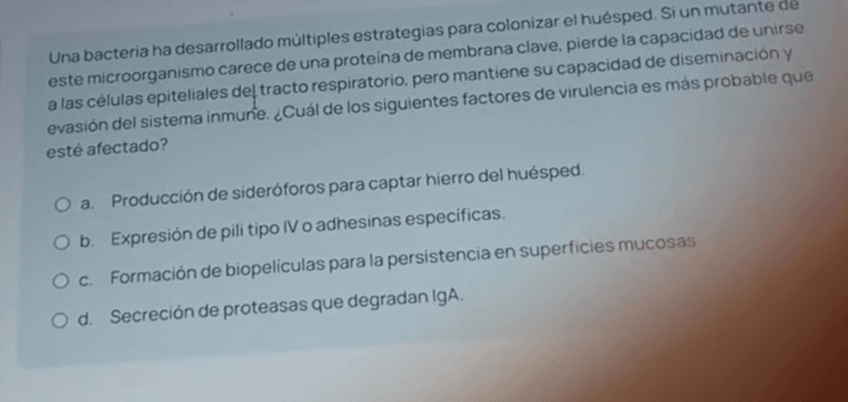 Una bacteria ha desarrollado múltiples estrategias para colonizar el huésped. Si un mutante de este microorganismo carece de una proteína de membrana clave, pierde la capacidad de unirse a las células epiteliales del tracto respiratorio, pero mantiene su capacidad de diseminación y evasión del sistema inmune. ¿Cuál de los siguientes factores de virulencia es más probable que esté afectado?

○ a. Producción de sideróforos para captar hierro del huésped.

○ b. Expresión de pili tipo IV o adhesinas específicas.

○ c. Formación de biopelículas para la persistencia en superficies mucosas

○ d. Secreción de proteasas que degradan IgA.